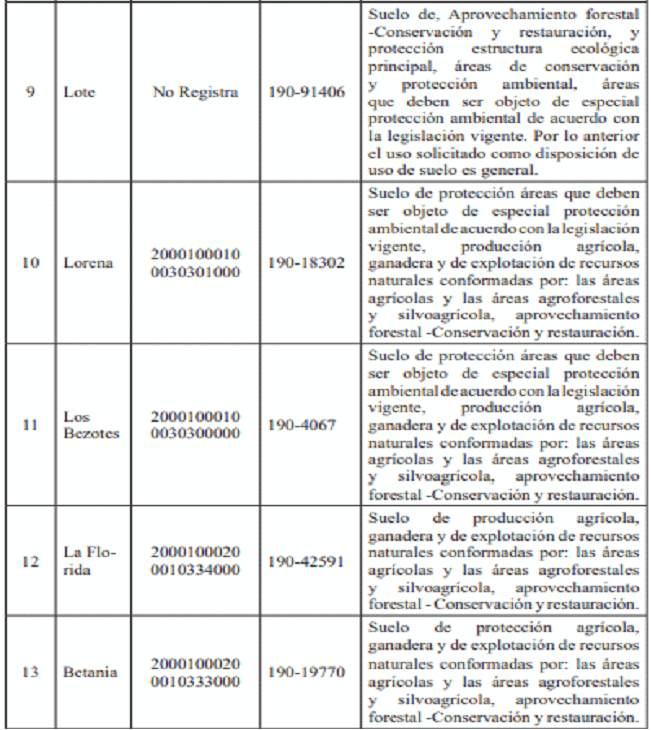 | 9 | Lote | No Registra | 190-91406 | Suelo de, Aprovechamiento forestal -Conservación y restauración, y protección estructura ecológica principal, áreas de conservación y protección ambiental, áreas que deben ser objeto de especial protección ambiental de acuerdo con la legislación vigente. Por lo anterior el uso solicitado como disposición de uso de suelo es general. |
|---|---|---|---|---|
| 10 | Lorena | 2000100010 0030301000 | 190-18302 | Suelo de protección áreas que deben ser objeto de especial protección ambiental de acuerdo con la legislación vigente, producción agrícola, ganadera y de explotación de recursos naturales conformadas por: las áreas agrícolas y las áreas agroforestales y silvoagrícola, aprovechamiento forestal -Conservación y restauración. |
| 11 | Los Bezotes | 2000100010 0030300000 | 190-4067 | Suelo de protección áreas que deben ser objeto de especial protección ambiental de acuerdo con la legislación vigente, producción agrícola, ganadera y de explotación de recursos naturales conformadas por: las áreas agrícolas y las áreas agroforestales y silvoagrícola, aprovechamiento forestal -Conservación y restauración. |
| 12 | La Florida | 2000100020 0010334000 | 190-42591 | Suelo de producción agrícola, ganadera y de explotación de recursos naturales conformadas por: las áreas agrícolas y las áreas agroforestales y silvoagrícola, aprovechamiento forestal - Conservación y restauración. |
| 13 | Betania | 2000100020 0010333000 | 190-19770 | Suelo de protección agrícola, ganadera y de explotación de recursos naturales conformadas por: las áreas agrícolas y las áreas agroforestales y silvoagrícola, aprovechamiento forestal -Conservación y restauración. |